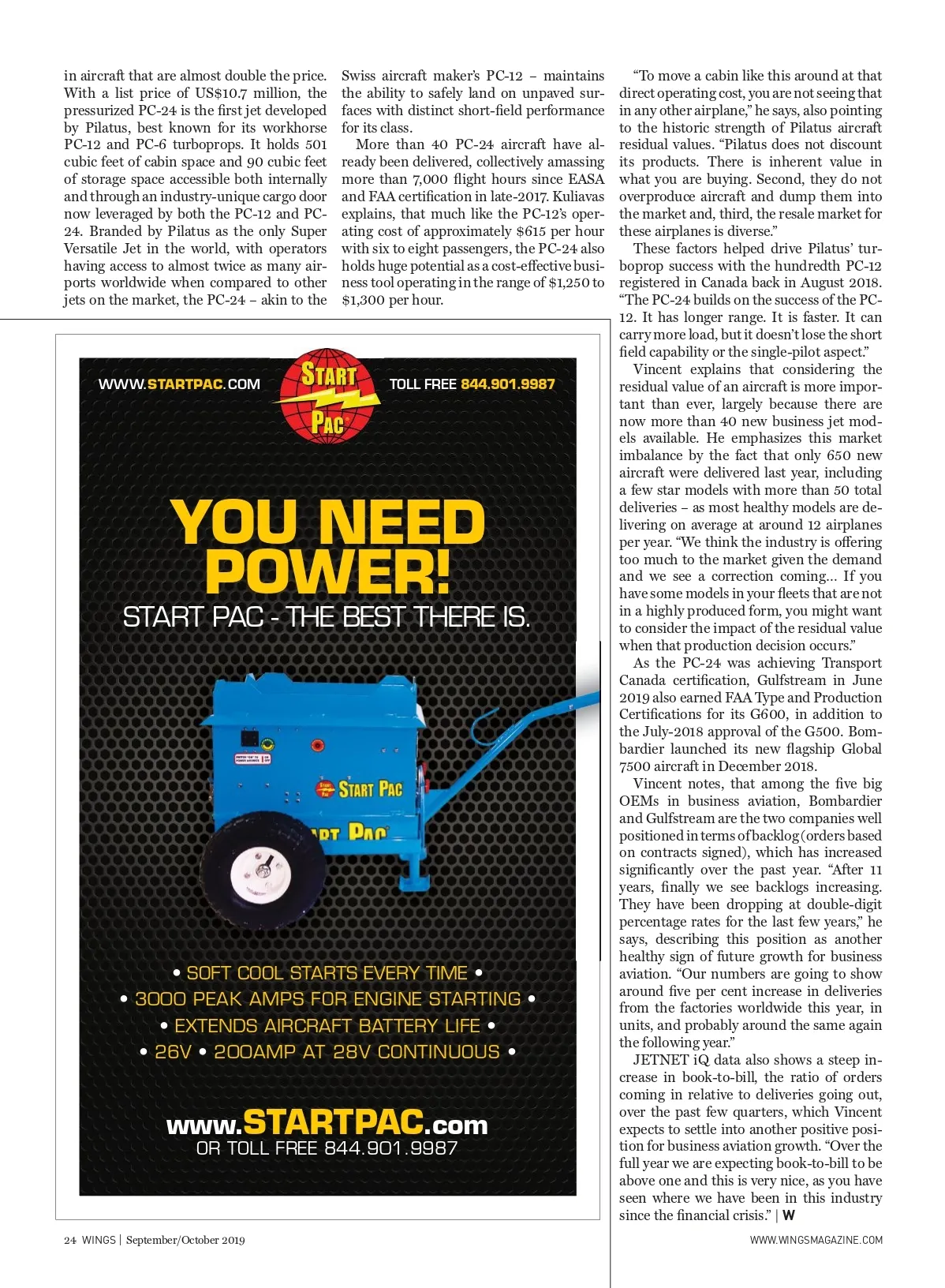 in aircraft that are almost double the price. With a list price of US$10.7 million, the pressurized PC-24 is the first jet developed by Pilatus, best known for its workhorse PC-12 and PC-6 turboprops. It holds 501 cubic feet of cabin space and 90 cubic feet of storage space accessible both internally and through an industry-unique cargo door now leveraged by both the PC-12 and PC-24. Branded by Pilatus as the only Super Versatile Jet in the world, with operators having access to almost twice as many airports worldwide when compared to other jets on the market, the PC-24 – akin to the Swiss aircraft maker's PC-12 – maintains the ability to safely land on unpaved surfaces with distinct short-field performance for its class.

More than 40 PC-24 aircraft have already been delivered, collectively amassing more than 7,000 flight hours since EASA and FAA certification in late-2017. Kuliavas explains, that much like the PC-12's operating cost of approximately $615 per hour with six to eight passengers, the PC-24 also holds huge potential as a cost-effective business tool operating in the range of $1,250 to $1,300 per hour.

"To move a cabin like this around at that direct operating cost, you are not seeing that in any other airplane," he says, also pointing to the historic strength of Pilatus aircraft residual values. "Pilatus does not discount its products. There is inherent value in what you are buying. Second, they do not overproduce aircraft and dump them into the market and, third, the resale market for these airplanes is diverse."

These factors helped drive Pilatus' turboprop success with the hundredth PC-12 registered in Canada back in August 2018. "The PC-24 builds on the success of the PC-12. It has longer range. It is faster. It can carry more load, but it doesn't lose the short field capability or the single-pilot aspect."

Vincent explains that considering the residual value of an aircraft is more important than ever, largely because there are now more than 40 new business jet models available. He emphasizes this market imbalance by the fact that only 650 new aircraft were delivered last year, including a few star models with more than 50 total deliveries – as most healthy models are delivering on average at around 12 airplanes per year. "We think the industry is offering too much to the market given the demand and we see a correction coming… If you have some models in your fleets that are not in a highly produced form, you might want to consider the impact of the residual value when that production decision occurs."

As the PC-24 was achieving Transport Canada certification, Gulfstream in June 2019 also earned FAA Type and Production Certifications for its G600, in addition to the July-2018 approval of the G500. Bombardier launched its new flagship Global 7500 aircraft in December 2018.

Vincent notes, that among the five big OEMs in business aviation, Bombardier and Gulfstream are the two companies well positioned in terms of backlog (orders based on contracts signed), which has increased significantly over the past year. "After 11 years, finally we see backlogs increasing. They have been dropping at double-digit percentage rates for the last few years," he says, describing this position as another healthy sign of future growth for business aviation. "Our numbers are going to show around five per cent increase in deliveries from the factories worldwide this year, in units, and probably around the same again the following year."

JETNET iQ data also shows a steep increase in book-to-bill, the ratio of orders coming in relative to deliveries going out, over the past few quarters, which Vincent expects to settle into another positive position for business aviation growth. "Over the full year we are expecting book-to-bill to be above one and this is very nice, as you have seen where we have been in this industry since the financial crisis." | W

WWW.STARTPAC.COM
START PAC
TOLL FREE 844.901.9987
YOU NEED POWER!
START PAC - THE BEST THERE IS.
START PAC
• SOFT COOL STARTS EVERY TIME •
• 3000 PEAK AMPS FOR ENGINE STARTING •
• EXTENDS AIRCRAFT BATTERY LIFE •
• 26V • 200AMP AT 28V CONTINUOUS •
www.STARTPAC.com
OR TOLL FREE 844.901.9987

24 WINGS | September/October 2019
WWW.WINGSMAGAZINE.COM